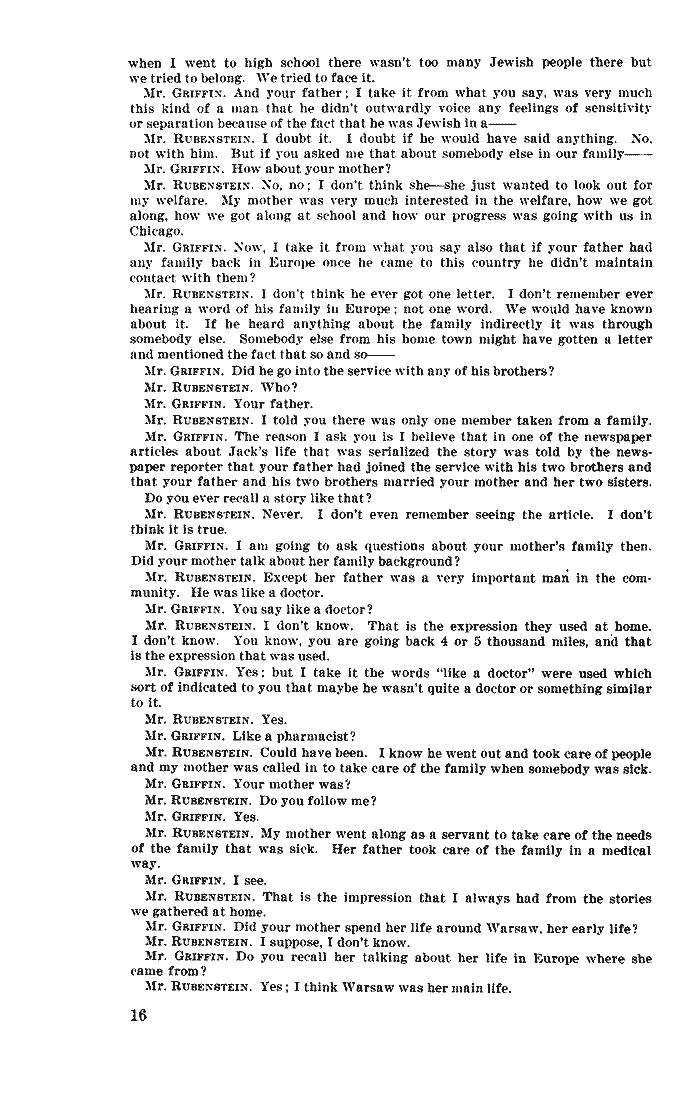 when I went to high school there wasn't too many Jewish people there but we tried to belong. We tried to face it.

Mr. GRIFFIN. And your father; I take it from what you say, was very much this kind of a man that he didn't outwardly voice any feelings of sensitivity or separation because of the fact that he was Jewish in a——

Mr. RUBENSTEIN. I doubt it. I doubt if he would have said anything. No, not with him. But if you asked me that about somebody else in our family——

Mr. GRIFFIN. How about your mother?

Mr. RUBENSTEIN. No, no; I don't think she—she just wanted to look out for my welfare. My mother was very much interested in the welfare, how we got along, how we got along at school and how our progress was going with us in Chicago.

Mr. GRIFFIN. Now, I take it from what you say also that if your father had any family back in Europe once he came to this country he didn't maintain contact with them?

Mr. RUBENSTEIN. I don't think he ever got one letter. I don't remember ever hearing a word of his family in Europe; not one word. We would have known about it. If he heard anything about the family indirectly it was through somebody else. Somebody else from his home town might have gotten a letter and mentioned the fact that so and so——

Mr. GRIFFIN. Did he go into the service with any of his brothers?

Mr. RUBENSTEIN. Who?

Mr. GRIFFIN. Your father.

Mr. RUBENSTEIN. I told you there was only one member taken from a family.

Mr. GRIFFIN. The reason I ask you is I believe that in one of the newspaper articles about Jack's life that was serialized the story was told by the newspaper reporter that your father had joined the service with his two brothers and that your father and his two brothers married your mother and her two sisters. Do you ever recall a story like that?

Mr. RUBENSTEIN. Never. I don't even remember seeing the article. I don't think it is true.

Mr. GRIFFIN. I am going to ask questions about your mother's family then. Did your mother talk about her family background?

Mr. RUBENSTEIN. Except her father was a very important man in the community. He was like a doctor.

Mr. GRIFFIN. You say like a doctor?

Mr. RUBENSTEIN. I don't know. That is the expression they used at home. I don't know. You know, you are going back 4 or 5 thousand miles, and that is the expression that was used.

Mr. GRIFFIN. Yes; but I take it the words "like a doctor" were used which sort of indicated to you that maybe he wasn't quite a doctor or something similar to it.

Mr. RUBENSTEIN. Yes.

Mr. GRIFFIN. Like a pharmacist?

Mr. RUBENSTEIN. Could have been. I know he went out and took care of people and my mother was called in to take care of the family when somebody was sick.

Mr. GRIFFIN. Your mother was?

Mr. RUBENSTEIN. Do you follow me?

Mr. GRIFFIN. Yes.

Mr. RUBENSTEIN. My mother went along as a servant to take care of the needs of the family that was sick. Her father took care of the family in a medical way.

Mr. GRIFFIN. I see.

Mr. RUBENSTEIN. That is the impression that I always had from the stories we gathered at home.

Mr. GRIFFIN. Did your mother spend her life around Warsaw, her early life?

Mr. RUBENSTEIN. I suppose, I don't know.

Mr. GRIFFIN. Do you recall her talking about her life in Europe where she came from?

Mr. RUBENSTEIN. Yes; I think Warsaw was her main life.

16